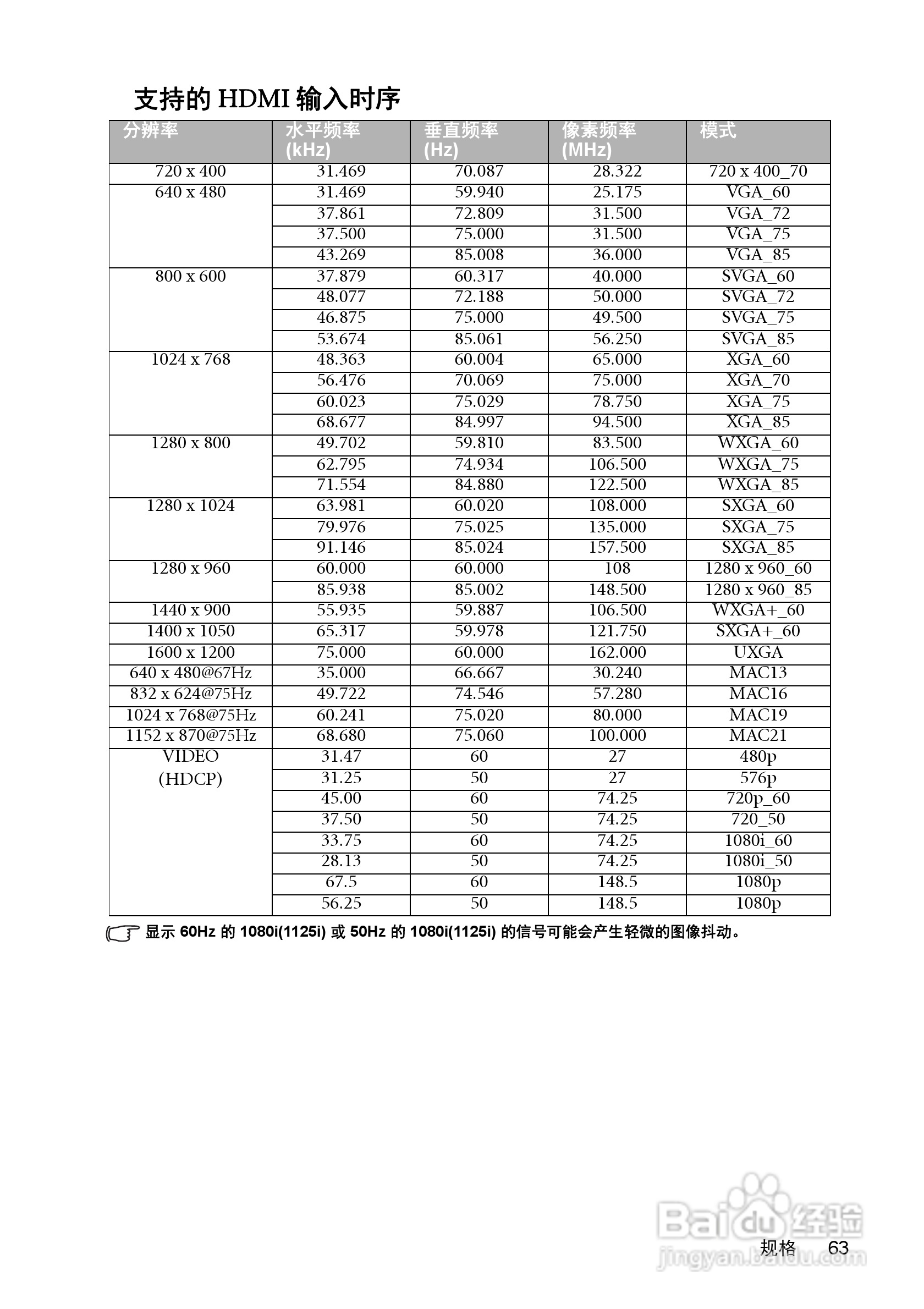 支持的 HDMI 输入时序

| 分辨率 | 水平频率 (kHz) | 垂直频率 (Hz) | 像素频率 (MHz) | 模式 |
|---|---|---|---|---|
| 720 x 400 | 31.469 | 70.087 | 28.322 | 720 x 400_70 |
| 640 x 480 | 31.469 | 59.940 | 25.175 | VGA_60 |
| | 37.861 | 72.809 | 31.500 | VGA_72 |
| | 37.500 | 75.000 | 31.500 | VGA_75 |
| | 43.269 | 85.008 | 36.000 | VGA_85 |
| 800 x 600 | 37.879 | 60.317 | 40.000 | SVGA_60 |
| | 48.077 | 72.188 | 50.000 | SVGA_72 |
| | 46.875 | 75.000 | 49.500 | SVGA_75 |
| | 53.674 | 85.061 | 56.250 | SVGA_85 |
| 1024 x 768 | 48.363 | 60.004 | 65.000 | XGA_60 |
| | 56.476 | 70.069 | 75.000 | XGA_70 |
| | 60.023 | 75.029 | 78.750 | XGA_75 |
| | 68.677 | 84.997 | 94.500 | XGA_85 |
| 1280 x 800 | 49.702 | 59.810 | 83.500 | WXGA_60 |
| | 62.795 | 74.934 | 106.500 | WXGA_75 |
| | 71.554 | 84.880 | 122.500 | WXGA_85 |
| 1280 x 1024 | 63.981 | 60.020 | 108.000 | SXGA_60 |
| | 79.976 | 75.025 | 135.000 | SXGA_75 |
| | 91.146 | 85.024 | 157.500 | SXGA_85 |
| 1280 x 960 | 60.000 | 60.000 | 108 | 1280 x 960_60 |
| | 85.938 | 85.002 | 148.500 | 1280 x 960_85 |
| 1440 x 900 | 55.935 | 59.887 | 106.500 | WXGA+_60 |
| 1400 x 1050 | 65.317 | 59.978 | 121.750 | SXGA+_60 |
| 1600 x 1200 | 75.000 | 60.000 | 162.000 | UXGA |
| 640 x 480@67Hz | 35.000 | 66.667 | 30.240 | MAC13 |
| 832 x 624@75Hz | 49.722 | 74.546 | 57.280 | MAC16 |
| 1024 x 768@75Hz | 60.241 | 75.020 | 80.000 | MAC19 |
| 1152 x 870@75Hz | 68.680 | 75.060 | 100.000 | MAC21 |
| VIDEO (HDCP) | 31.47 | 60 | 27 | 480p |
| | 31.25 | 50 | 27 | 576p |
| | 45.00 | 60 | 74.25 | 720p_60 |
| | 37.50 | 50 | 74.25 | 720_50 |
| | 33.75 | 60 | 74.25 | 1080i_60 |
| | 28.13 | 50 | 74.25 | 1080i_50 |
| | 67.5 | 60 | 148.5 | 1080p |
| | 56.25 | 50 | 148.5 | 1080p |

显示 60Hz 的 1080i(1125i) 或 50Hz 的 1080i(1125i) 的信号可能会产生轻微的图像抖动。

Baidu 经验
jingyan.baidu.com

规格 63